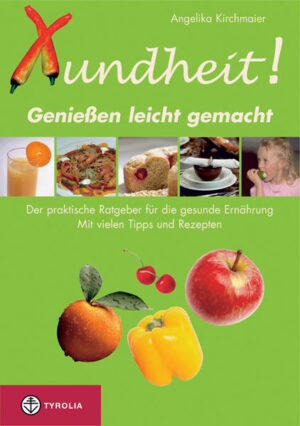 Angelika Kirchmaier

Xundheit!

Genießen leicht gemacht

Der praktische Ratgeber für die gesunde Ernährung
Mit vielen Tipps und Rezepten

TYROLIA